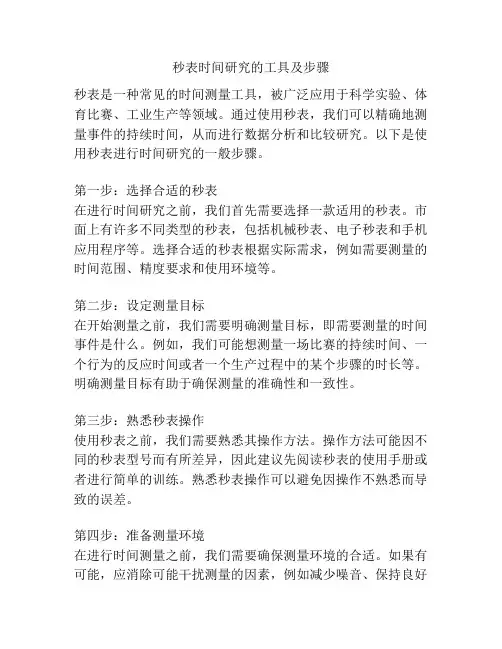 秒表时间研究的工具及步骤

秒表是一种常见的时间测量工具，被广泛应用于科学实验、体育比赛、工业生产等领域。通过使用秒表，我们可以精确地测量事件的持续时间，从而进行数据分析和比较研究。以下是使用秒表进行时间研究的一般步骤。

第一步：选择合适的秒表
在进行时间研究之前，我们首先需要选择一款适用的秒表。市面上有许多不同类型的秒表，包括机械秒表、电子秒表和手机应用程序等。选择合适的秒表根据实际需求，例如需要测量的时间范围、精度要求和使用环境等。

第二步：设定测量目标
在开始测量之前，我们需要明确测量目标，即需要测量的时间事件是什么。例如，我们可能想测量一场比赛的持续时间、一个行为的反应时间或者一个生产过程中的某个步骤的时长等。明确测量目标有助于确保测量的准确性和一致性。

第三步：熟悉秒表操作
使用秒表之前，我们需要熟悉其操作方法。操作方法可能因不同的秒表型号而有所差异，因此建议先阅读秒表的使用手册或者进行简单的训练。熟悉秒表操作可以避免因操作不熟悉而导致的误差。

第四步：准备测量环境
在进行时间测量之前，我们需要确保测量环境的合适。如果有可能，应消除可能干扰测量的因素，例如减少噪音、保持良好